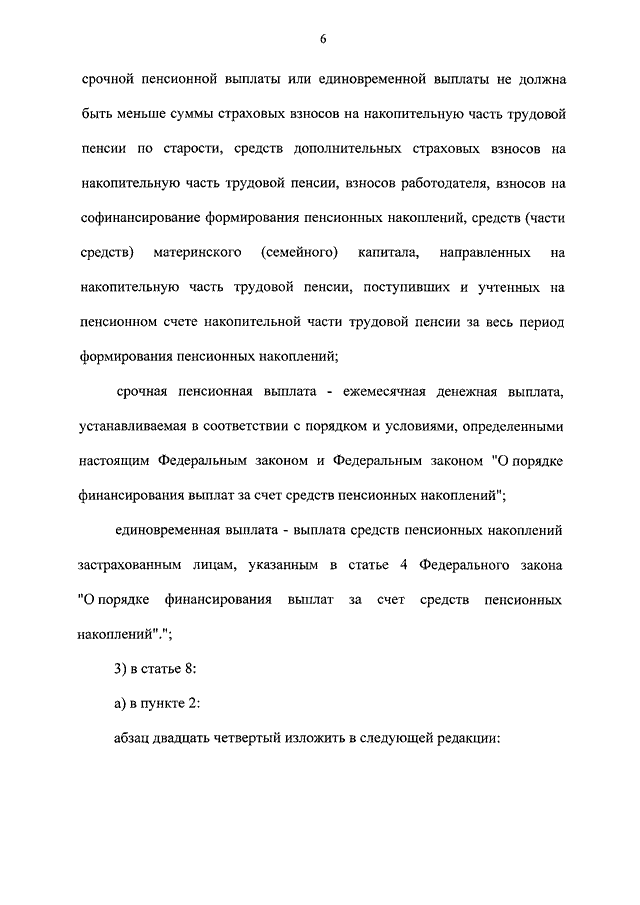 6

срочной пенсионной выплаты или единовременной выплаты не должна быть меньше суммы страховых взносов на накопительную часть трудовой пенсии по старости, средств дополнительных страховых взносов на накопительную часть трудовой пенсии, взносов работодателя, взносов на софинансирование формирования пенсионных накоплений, средств (части средств) материнского (семейного) капитала, направленных на накопительную часть трудовой пенсии, поступивших и учтенных на пенсионном счете накопительной части трудовой пенсии за весь период формирования пенсионных накоплений;

срочная пенсионная выплата - ежемесячная денежная выплата, устанавливаемая в соответствии с порядком и условиями, определенными настоящим Федеральным законом и Федеральным законом "О порядке финансирования выплат за счет средств пенсионных накоплений";

единовременная выплата - выплата средств пенсионных накоплений застрахованным лицам, указанным в статье 4 Федерального закона "О порядке финансирования выплат за счет средств пенсионных накоплений".";

3) в статье 8:

а) в пункте 2:

абзац двадцать четвертый изложить в следующей редакции: